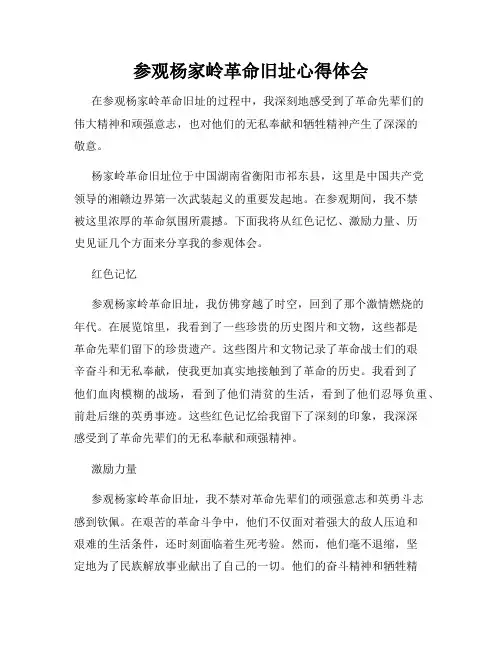 参观杨家岭革命旧址心得体会

在参观杨家岭革命旧址的过程中，我深刻地感受到了革命先辈们的伟大精神和顽强意志，也对他们的无私奉献和牺牲精神产生了深深的敬意。

杨家岭革命旧址位于中国湖南省衡阳市祁东县，这里是中国共产党领导的湘赣边界第一次武装起义的重要发起地。在参观期间，我不禁被这里浓厚的革命氛围所震撼。下面我将从红色记忆、激励力量、历史见证几个方面来分享我的参观体会。

红色记忆

参观杨家岭革命旧址，我仿佛穿越了时空，回到了那个激情燃烧的年代。在展览馆里，我看到了一些珍贵的历史图片和文物，这些都是革命先辈们留下的珍贵遗产。这些图片和文物记录了革命战士们的艰辛奋斗和无私奉献，使我更加真实地接触到了革命的历史。我看到了他们血肉模糊的战场，看到了他们清贫的生活，看到了他们忍辱负重、前赴后继的英勇事迹。这些红色记忆给我留下了深刻的印象，我深深感受到了革命先辈们的无私奉献和顽强精神。

激励力量

参观杨家岭革命旧址，我不禁对革命先辈们的顽强意志和英勇斗志感到钦佩。在艰苦的革命斗争中，他们不仅面对着强大的敌人压迫和艰难的生活条件，还时刻面临着生死考验。然而，他们毫不退缩，坚定地为了民族解放事业献出了自己的一切。他们的奋斗精神和牺牲精